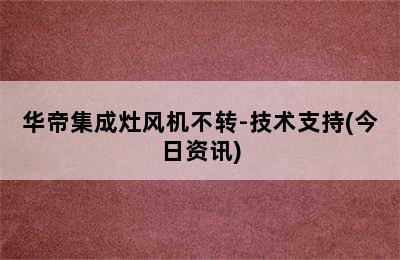 华帝集成灶风机不转-技术支持(今日资讯)